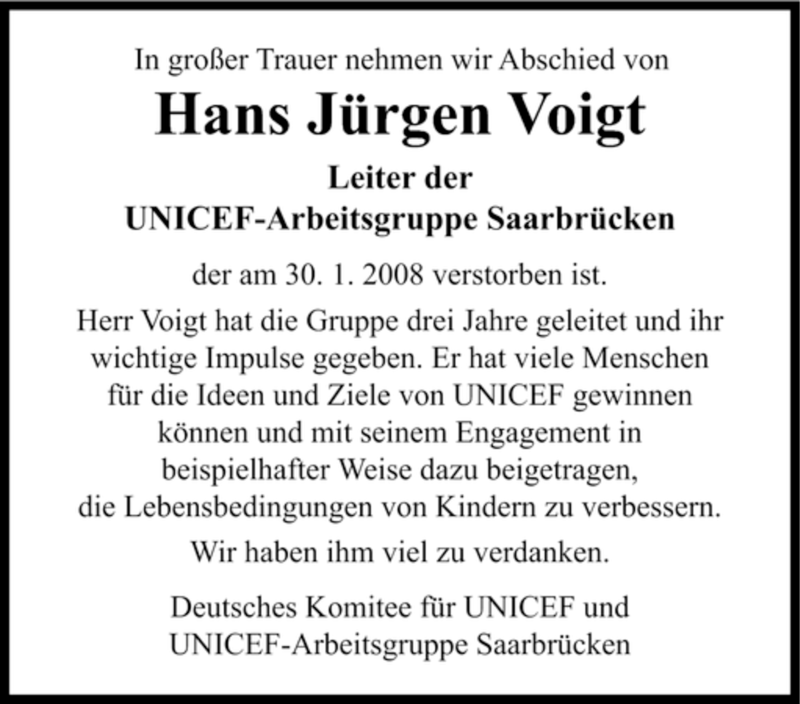 In großer Trauer nehmen wir Abschied von

Hans Jürgen Voigt

Leiter der
UNICEF-Arbeitsgruppe Saarbrücken

der am 30. 1. 2008 verstorben ist.

Herr Voigt hat die Gruppe drei Jahre geleitet und ihr wichtige Impulse gegeben. Er hat viele Menschen für die Ideen und Ziele von UNICEF gewinnen können und mit seinem Engagement in beispielhafter Weise dazu beigetragen, die Lebensbedingungen von Kindern zu verbessern.

Wir haben ihm viel zu verdanken.

Deutsches Komitee für UNICEF und
UNICEF-Arbeitsgruppe Saarbrücken